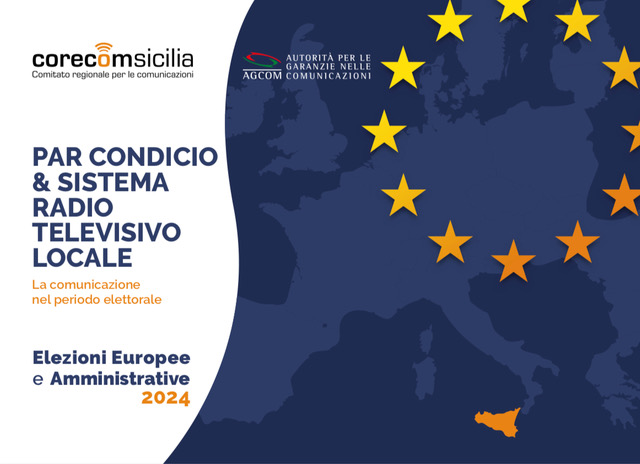 corecomsicilia
Comitato regionale per le comunicazioni

AGCOM AUTORITÀ PER LE GARANZIE NELLE COMUNICAZIONI

PAR CONDICIO
& SISTEMA
RADIO
TELEVISIVO
LOCALE

La comunicazione
nel periodo elettorale

Elezioni Europee
e Amministrative
2024